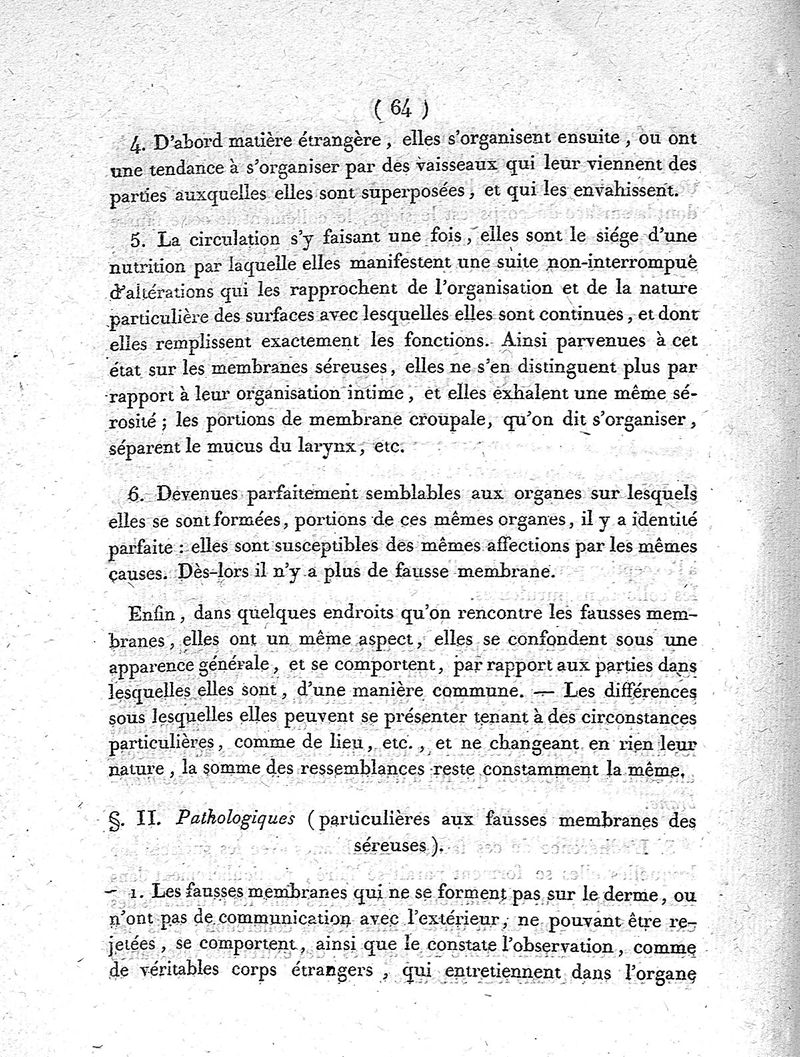 ( 64 )

4. D'abord matière étrangère, elles s'organisent ensuite, ou ont une tendance à s'organiser par des vaisseaux qui leur viennent des parties auxquelles elles sont superposées, et qui les envahissent.

5. La circulation s'y faisant une fois, elles sont le siége d'une nutrition par laquelle elles manifestent une suite non-interrompue d'altérations qui les rapprochent de l'organisation et de la nature particulière des surfaces avec lesquelles elles sont continues, et dont elles remplissent exactement les fonctions. Ainsi parvenues à cet état sur les membranes séreuses, elles ne s'en distinguent plus par rapport à leur organisation intime, et elles exhalent une même sérosité; les portions de membrane croupale, qu'on dit s'organiser, séparent le mucus du larynx, etc.

6. Devenues parfaitement semblables aux organes sur lesquels elles se sont formées, portions de ces mêmes organes, il y a identité parfaite : elles sont susceptibles des mêmes affections par les mêmes causes. Dès-lors il n'y a plus de fausse membrane.

Enfin, dans quelques endroits qu'on rencontre les fausses membranes, elles ont un même aspect, elles se confondent sous une apparence générale, et se comportent, par rapport aux parties dans lesquelles elles sont, d'une manière commune. — Les différences sous lesquelles elles peuvent se présenter tenant à des circonstances particulières, comme de lieu, etc., et ne changeant en rien leur nature, la somme des ressemblances reste constamment la même.

§. II. Pathologiques (particulières aux fausses membranes des séreuses).

1. Les fausses membranes qui ne se forment pas sur le derme, ou n'ont pas de communication avec l'extérieur, ne pouvant être rejetées, se comportent, ainsi que le constate l'observation, comme de véritables corps étrangers, qui entretiennent dans l'organe